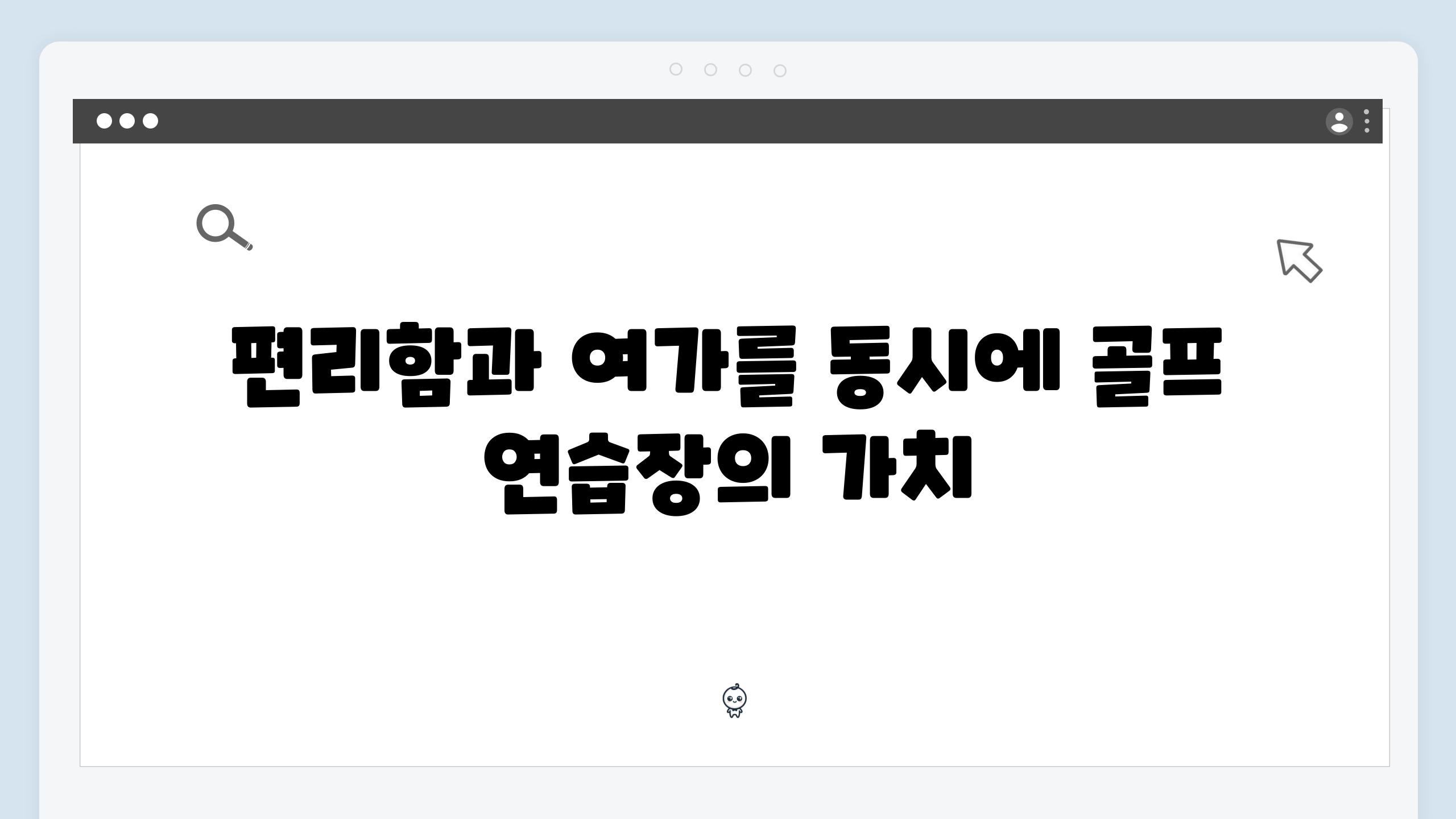 편리함과 여가를 동시에 골프 연습장의 가치